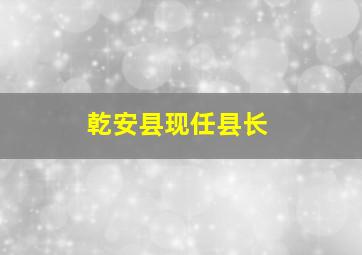 乾安县现任县长